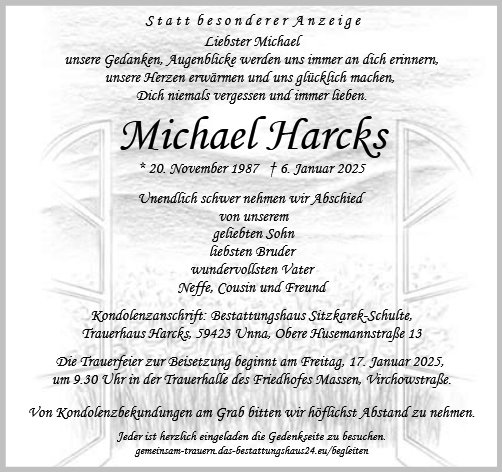 Statt besonderer Anzeige

Liebster Michael
unsere Gedanken, Augenblicke werden uns immer an dich erinnern,
unsere Herzen erwärmen und uns glücklich machen,
Dich niemals vergessen und immer lieben.

Michael Harcks

* 20. November 1987 † 6. Januar 2025

Unendlich schwer nehmen wir Abschied
von unserem
geliebten Sohn
liebsten Bruder
wundervollsten Vater
Neffe, Cousin und Freund

Kondolenzanschrift: Bestattungshaus Sitzkarek-Schulte,
Trauerhaus Harcks, 59423 Unna, Obere Husemannstraße 13

Die Trauerfeier zur Beisetzung beginnt am Freitag, 17. Januar 2025,
um 9.30 Uhr in der Trauerhalle des Friedhofes Massen, Virchowstraße.

Von Kondolenzbekundungen am Grab bitten wir höflichst Abstand zu nehmen.

Jeder ist herzlich eingeladen die Gedenkseite zu besuchen.
gemeinsam-trauern.das-bestattungshaus24.eu/begleiten